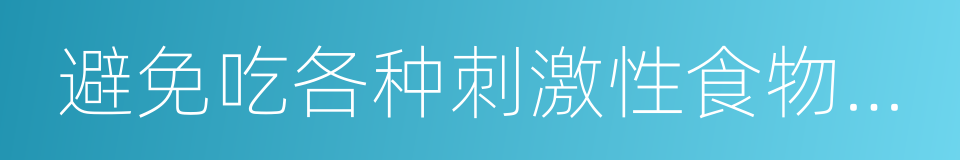 避免吃各种刺激性食物...